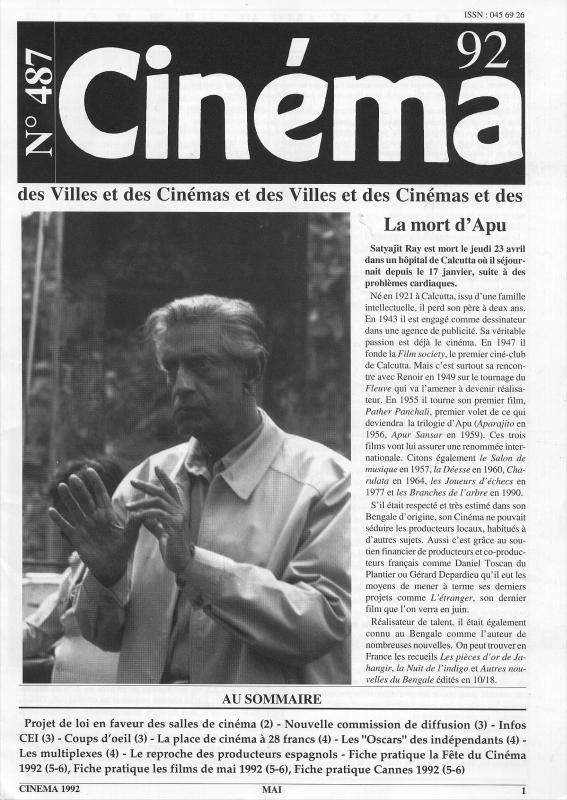 ISSN : 045 69 26

N° 487

Cinéma 92

des Villes et des Cinémas et des Villes et des Cinémas et des

La mort d'Apu

Satyajit Ray est mort le jeudi 23 avril dans un hôpital de Calcutta où il séjournait depuis le 17 janvier, suite à des problèmes cardiaques.

Né en 1921 à Calcutta, issu d'une famille intellectuelle, il perd son père à deux ans. En 1943 il est engagé comme dessinateur dans une agence de publicité. Sa véritable passion est déjà le cinéma. En 1947 il fonde la Film society, le premier ciné-club de Calcutta. Mais c'est surtout sa rencontre avec Renoir en 1949 sur le tournage du Fleuve qui va l'amener à devenir réalisateur. En 1955 il tourne son premier film, Pather Panchali, premier volet de ce qui deviendra la trilogie d'Apu (Aparajito en 1956, Apur Sansar en 1959). Ces trois films vont lui assurer une renommée internationale. Citons également le Salon de musique en 1957, la Déesse en 1960, Charulata en 1964, les Joueurs d'échecs en 1977 et les Branches de l'arbre en 1990.

S'il était respecté et très estimé dans son Bengale d'origine, son Cinéma ne pouvait séduire les producteurs locaux, habitués à d'autres sujets. Aussi c'est grâce au soutien financier de producteurs et co-producteurs français comme Daniel Toscan du Plantier ou Gérard Depardieu qu'il eut les moyens de mener à terme ses derniers projets comme L'étranger, son dernier film que l'on verra en juin.

Réalisateur de talent, il était également connu au Bengale comme l'auteur de nombreuses nouvelles. On peut trouver en France les recueils Les pièces d'or de Jahangir, la Nuit de l'indigo et Autres nouvelles du Bengale édités en 10/18.

AU SOMMAIRE

Projet de loi en faveur des salles de cinéma (2) - Nouvelle commission de diffusion (3) - Infos CEI (3) - Coups d'oeil (3) - La place de cinéma à 28 francs (4) - Les "Oscars" des indépendants (4) - Les multiplexes (4) - Le reproche des producteurs espagnols - Fiche pratique la Fête du Cinéma 1992 (5-6), Fiche pratique les films de mai 1992 (5-6), Fiche pratique Cannes 1992 (5-6)

CINEMA 1992 MAI 1